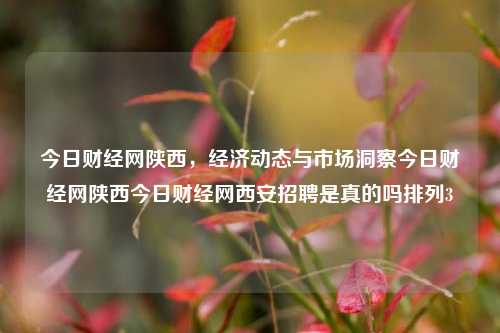 今日财经网陕西，经济动态与市场洞察今日财经网陕西今日财经网西安招聘是真的吗排列3